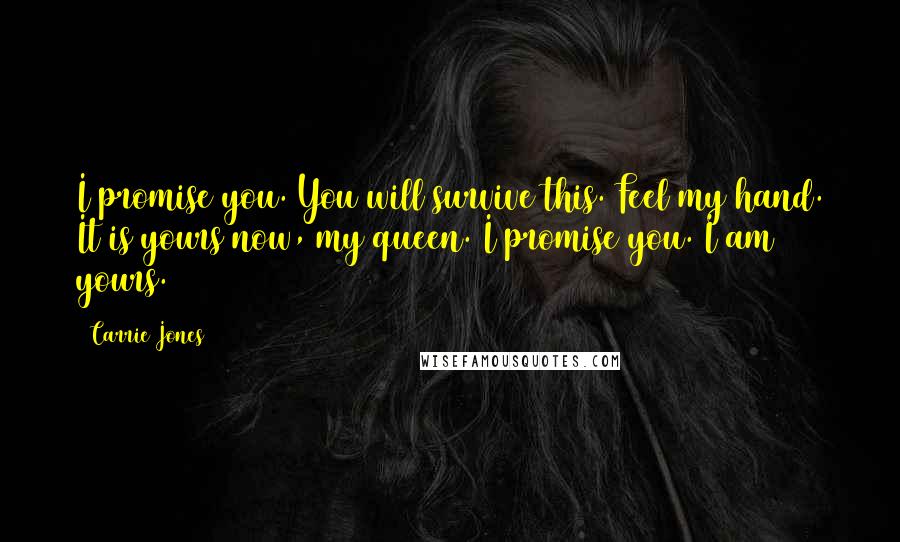 I promise you. You will survive this. Feel my hand. It is yours now, my queen. I promise you. I am yours.

Carrie Jones

WISEFAMOUSQUOTES.COM